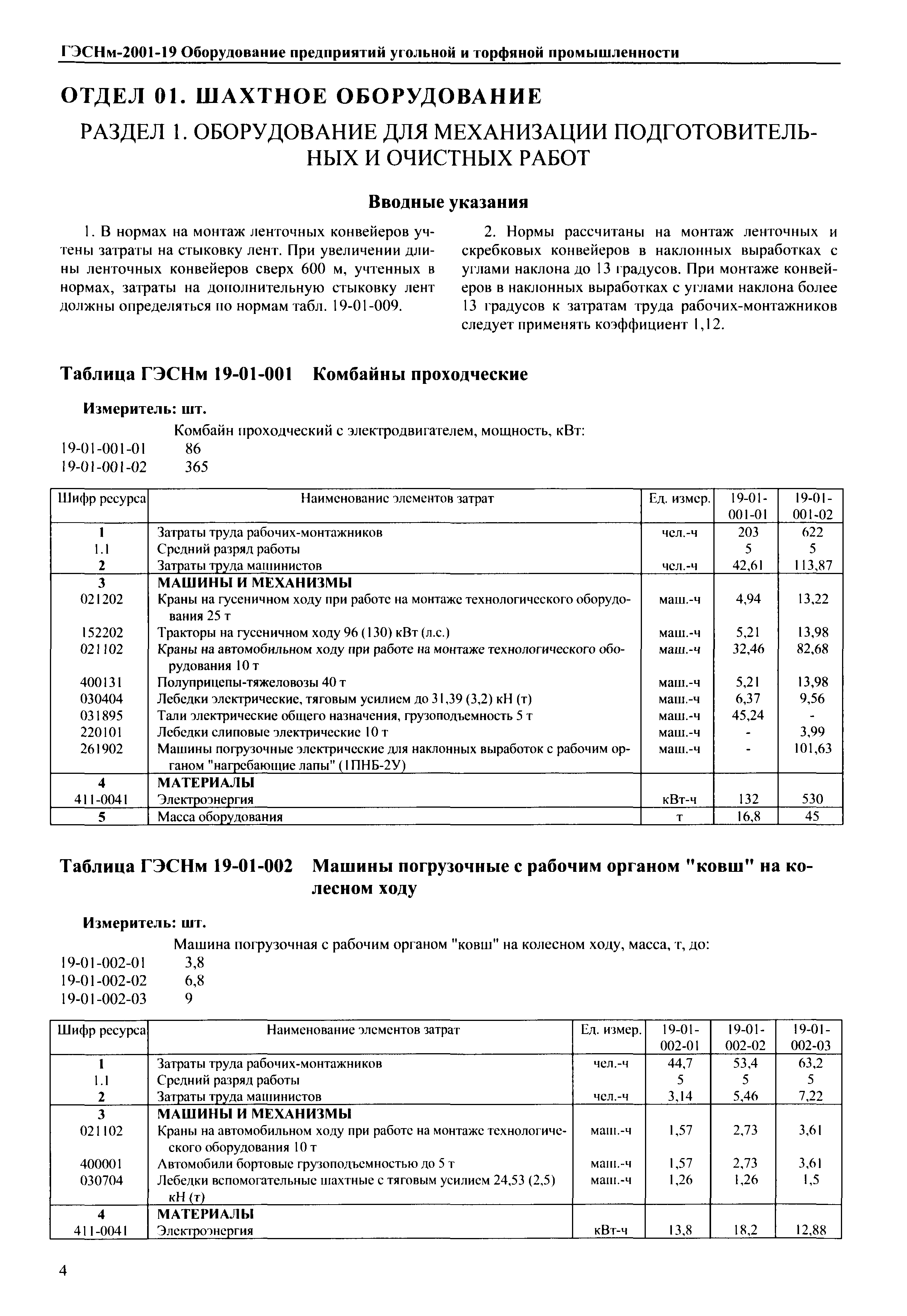 ГЭСНм-2001-19 Оборудование предприятий угольной и торфяной промышленности

ОТДЕЛ 01. ШАХТНОЕ ОБОРУДОВАНИЕ

РАЗДЕЛ 1. ОБОРУДОВАНИЕ ДЛЯ МЕХАНИЗАЦИИ ПОДГОТОВИТЕЛЬНЫХ И ОЧИСТНЫХ РАБОТ

Вводные указания

1. В нормах на монтаж ленточных конвейеров учтены затраты на стыковку лент. При увеличении длины ленточных конвейеров сверх 600 м, учтенных в нормах, затраты на дополнительную стыковку лент должны определяться по нормам табл. 19-01-009.

2. Нормы рассчитаны на монтаж ленточных и скребковых конвейеров в наклонных выработках с углами наклона до 13 градусов. При монтаже конвейеров в наклонных выработках с углами наклона более 13 градусов к затратам труда рабочих-монтажников следует применять коэффициент 1,12.

Таблица ГЭСНм 19-01-001 Комбайны проходческие

Измеритель: шт.

Комбайн проходческий с электродвигателем, мощность, кВт:
19-01-001-01 86
19-01-001-02 365

| Шифр ресурса | Наименование элементов затрат | Ед. измер. | 19-01-001-01 | 19-01-001-02 |
|---|---|---|---|---|
| 1 | Затраты труда рабочих-монтажников | чел.-ч | 203 | 622 |
| 1.1 | Средний разряд работы | | 5 | 5 |
| 2 | Затраты труда машинистов | чел.-ч | 42,61 | 113,87 |
| 3 | МАШИНЫ И МЕХАНИЗМЫ | | | |
| 021202 | Краны на гусеничном ходу при работе на монтаже технологического оборудования 25 т | маш.-ч | 4,94 | 13,22 |
| 152202 | Тракторы на гусеничном ходу 96 (130) кВт (л.с.) | маш.-ч | 5,21 | 13,98 |
| 021102 | Краны на автомобильном ходу при работе на монтаже технологического оборудования 10 т | маш.-ч | 32,46 | 82,68 |
| 400131 | Полуприцепы-тяжеловозы 40 т | маш.-ч | 5,21 | 13,98 |
| 030404 | Лебедки электрические, тяговым усилием до 31,39 (3,2) кН (т) | маш.-ч | 6,37 | 9,56 |
| 031895 | Тали электрические общего назначения, грузоподъемность 5 т | маш.-ч | 45,24 | - |
| 220101 | Лебедки слиповые электрические 10 т | маш.-ч | - | 3,99 |
| 261902 | Машины погрузочные электрические для наклонных выработок с рабочим органом "нагребающие лапы" (1ПНБ-2У) | маш.-ч | - | 101,63 |
| 4 | МАТЕРИАЛЫ | | | |
| 411-0041 | Электроэнергия | кВт-ч | 132 | 530 |
| 5 | Масса оборудования | т | 16,8 | 45 |

Таблица ГЭСНм 19-01-002 Машины погрузочные с рабочим органом "ковш" на колесном ходу

Измеритель: шт.

Машина погрузочная с рабочим органом "ковш" на колесном ходу, масса, т, до:
19-01-002-01 3,8
19-01-002-02 6,8
19-01-002-03 9

| Шифр ресурса | Наименование элементов затрат | Ед. измер. | 19-01-002-01 | 19-01-002-02 | 19-01-002-03 |
|---|---|---|---|---|---|
| 1 | Затраты труда рабочих-монтажников | чел.-ч | 44,7 | 53,4 | 63,2 |
| 1.1 | Средний разряд работы | | 5 | 5 | 5 |
| 2 | Затраты труда машинистов | чел.-ч | 3,14 | 5,46 | 7,22 |
| 3 | МАШИНЫ И МЕХАНИЗМЫ | | | | |
| 021102 | Краны на автомобильном ходу при работе на монтаже технологического оборудования 10 т | маш.-ч | 1,57 | 2,73 | 3,61 |
| 400001 | Автомобили бортовые грузоподъемностью до 5 т | маш.-ч | 1,57 | 2,73 | 3,61 |
| 030704 | Лебедки вспомогательные шахтные с тяговым усилием 24,53 (2,5) кН (т) | маш.-ч | 1,26 | 1,26 | 1,5 |
| 4 | МАТЕРИАЛЫ | | | | |
| 411-0041 | Электроэнергия | кВт-ч | 13,8 | 18,2 | 12,88 |

4